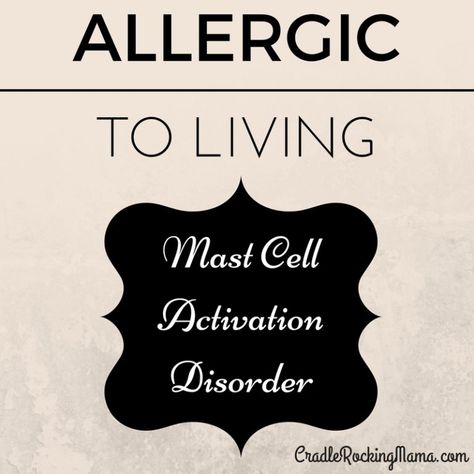 ALLERGIC

TO LIVING

Mast Cell Activation Disorder

CradleRockingMama.com